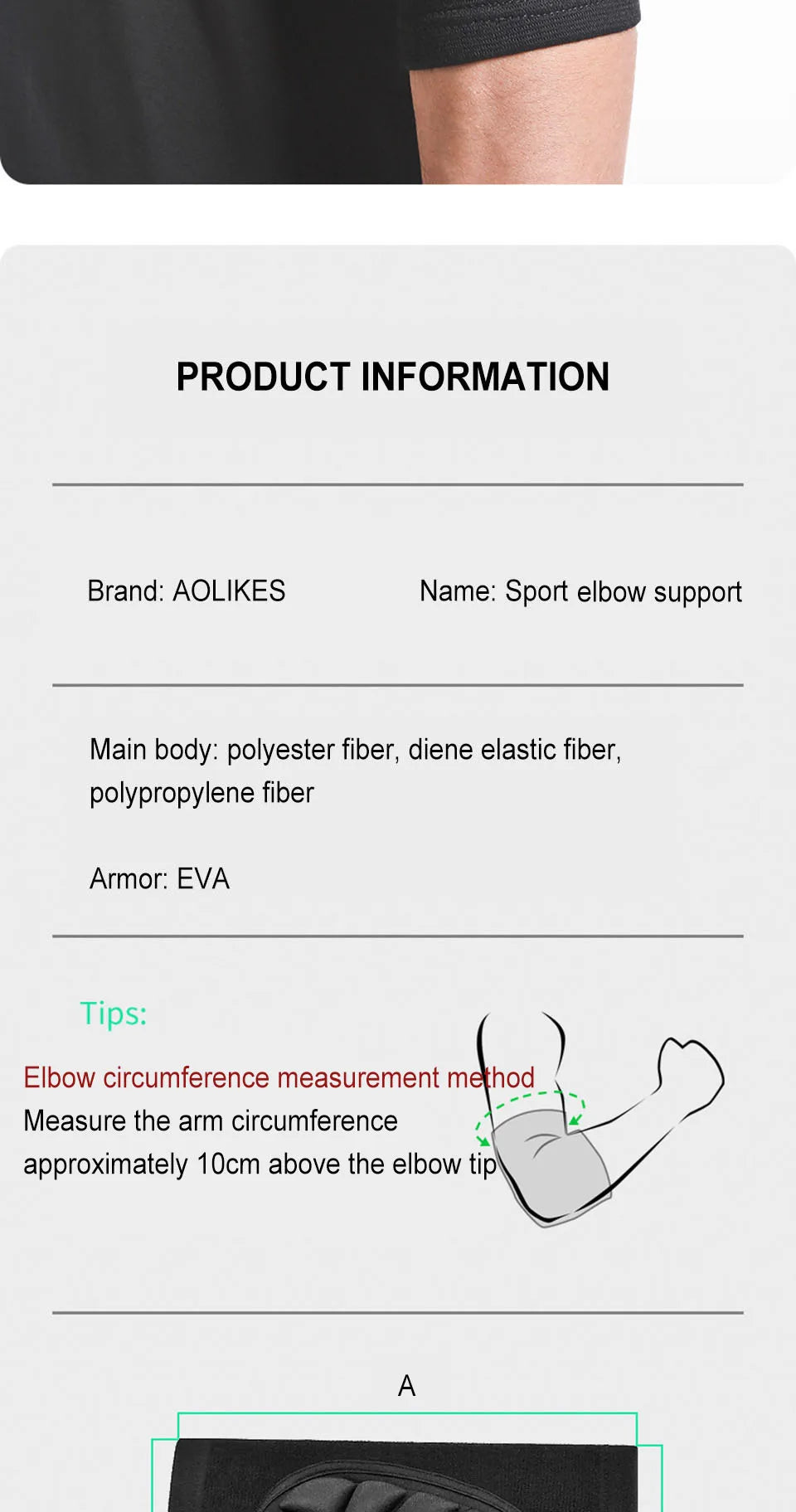 PRODUCT INFORMATION

Brand: AOLIKES

Name: Sport elbow support

Main body: polyester fiber, diene elastic fiber, polypropylene fiber

Armor: EVA

Tips:

Elbow circumference measurement method
Measure the arm circumference approximately 10cm above the elbow tip

A